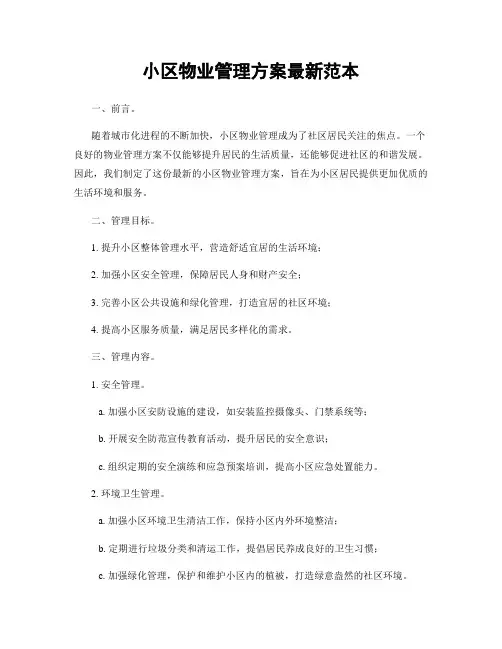 小区物业管理方案最新范本

一、前言。

随着城市化进程的不断加快，小区物业管理成为了社区居民关注的焦点。一个良好的物业管理方案不仅能够提升居民的生活质量，还能够促进社区的和谐发展。因此，我们制定了这份最新的小区物业管理方案，旨在为小区居民提供更加优质的生活环境和服务。

二、管理目标。

1. 提升小区整体管理水平，营造舒适宜居的生活环境；

2. 加强小区安全管理，保障居民人身和财产安全；

3. 完善小区公共设施和绿化管理，打造宜居的社区环境；

4. 提高小区服务质量，满足居民多样化的需求。

三、管理内容。

1. 安全管理。

a. 加强小区安防设施的建设，如安装监控摄像头、门禁系统等；

b. 开展安全防范宣传教育活动，提升居民的安全意识；

c. 组织定期的安全演练和应急预案培训，提高小区应急处置能力。

2. 环境卫生管理。

a. 加强小区环境卫生清洁工作，保持小区内外环境整洁；

b. 定期进行垃圾分类和清运工作，提倡居民养成良好的卫生习惯；

c. 加强绿化管理，保护和维护小区内的植被，打造绿意盎然的社区环境。